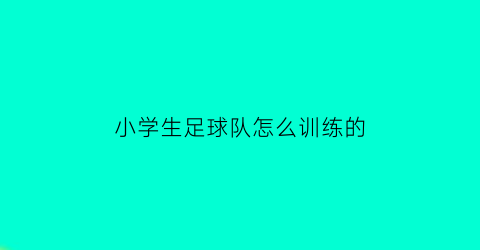 小学生足球队怎么训练的